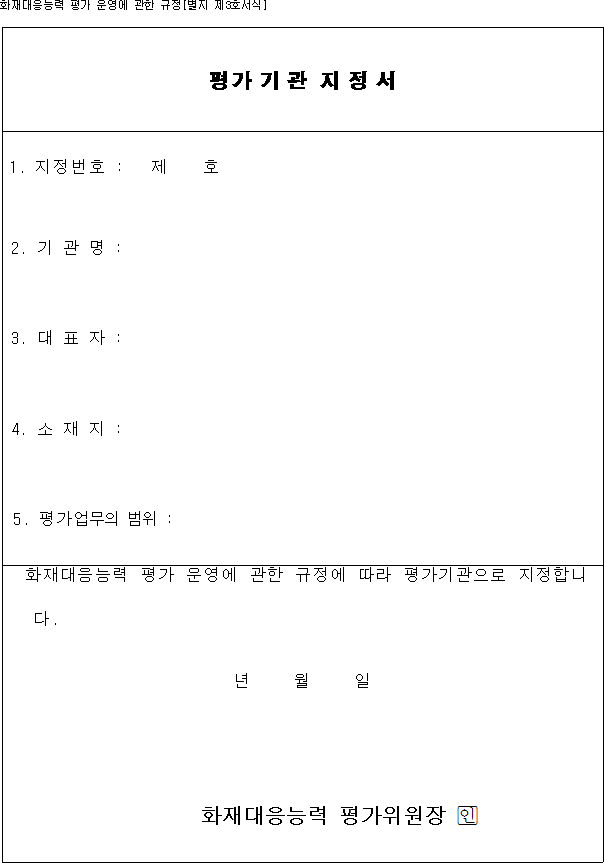 화재대응능력 평가 운영에 관한 규정[별지 제3호서식]

평가기관 지정서

1. 지정번호 : 제 호

2. 기 관 명 :

3. 대 표 자 :

4. 소 재 지 :

5. 평가업무의 범위 :

화재대응능력 평가 운영에 관한 규정에 따라 평가기관으로 지정합니다.

년 월 일

화재대응능력 평가위원장 인